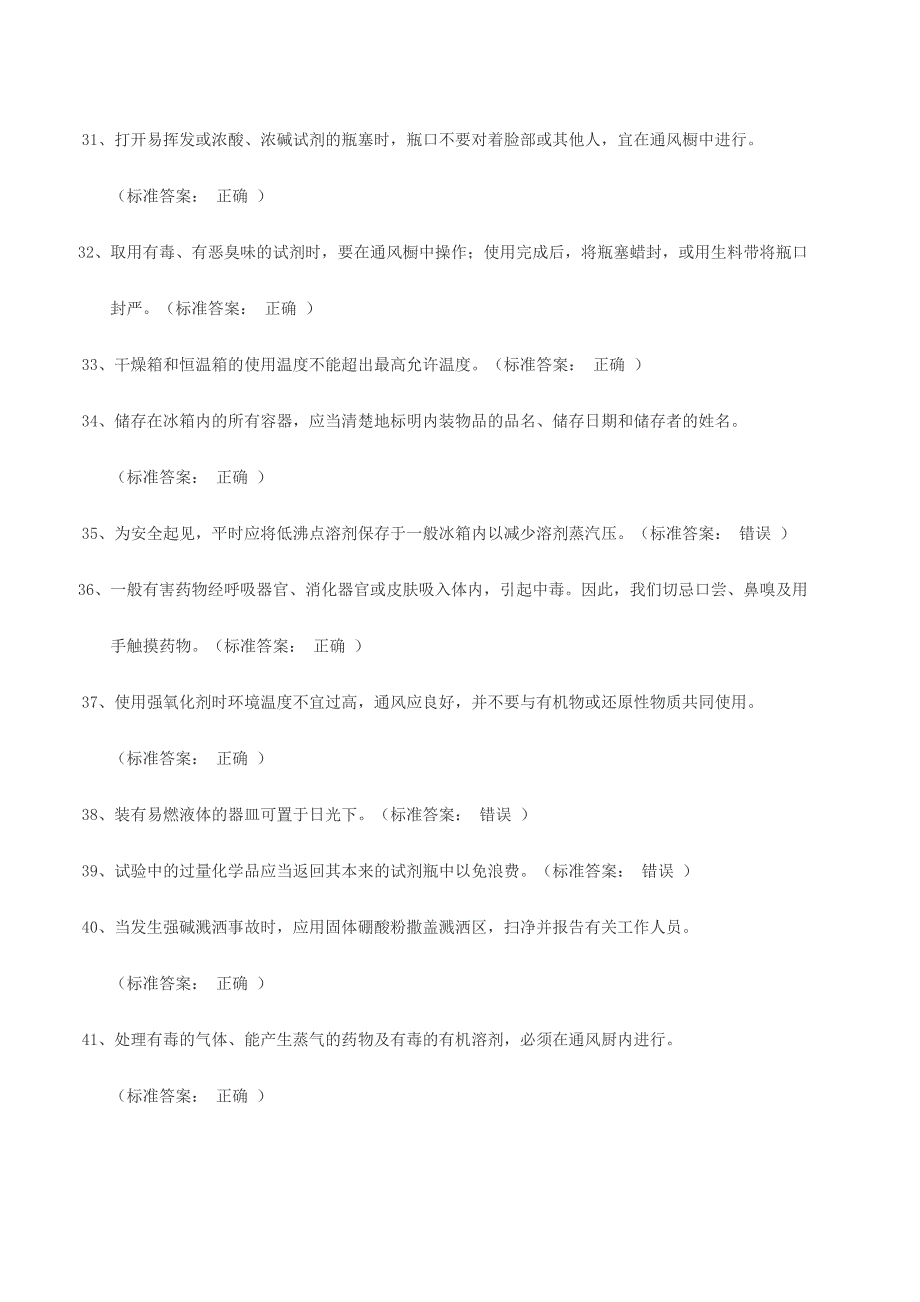 31、打开易挥发或浓酸、浓碱试剂的瓶塞时，瓶口不要对着脸部或其他人，宜在通风橱中进行。

（标准答案： 正确 ）

32、取用有毒、有恶臭味的试剂时，要在通风橱中操作；使用完成后，将瓶塞蜡封，或用生料带将瓶口封严。（标准答案： 正确 ）

33、干燥箱和恒温箱的使用温度不能超出最高允许温度。（标准答案： 正确 ）

34、储存在冰箱内的所有容器，应当清楚地标明内装物品的品名、储存日期和储存者的姓名。

（标准答案： 正确 ）

35、为安全起见，平时应将低沸点溶剂保存于一般冰箱内以减少溶剂蒸汽压。（标准答案： 错误 ）

36、一般有害药物经呼吸器官、消化器官或皮肤吸入体内，引起中毒。因此，我们切忌口尝、鼻嗅及用手触摸药物。（标准答案： 正确 ）

37、使用强氧化剂时环境温度不宜过高，通风应良好，并不要与有机物或还原性物质共同使用。

（标准答案： 正确 ）

38、装有易燃液体的器皿可置于日光下。（标准答案： 错误 ）

39、试验中的过量化学品应当返回其本来的试剂瓶中以免浪费。（标准答案： 错误 ）

40、当发生强碱溅洒事故时，应用固体硼酸粉撒盖溅洒区，扫净并报告有关工作人员。

（标准答案： 正确 ）

41、处理有毒的气体、能产生蒸气的药物及有毒的有机溶剂，必须在通风厨内进行。

（标准答案： 正确 ）